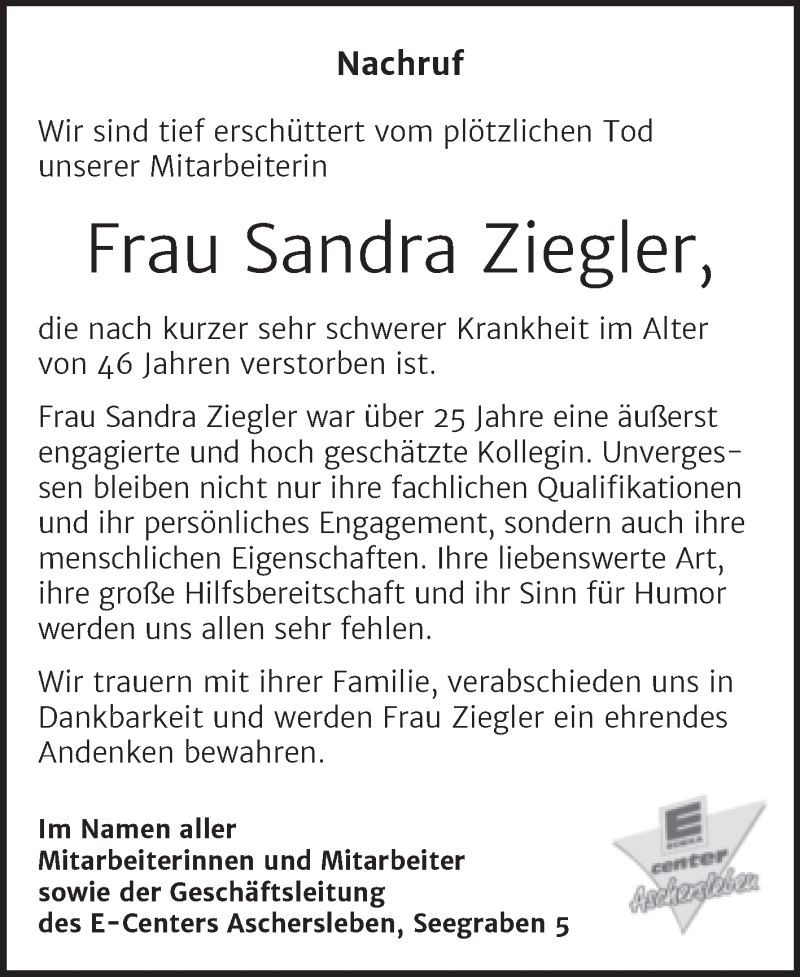 Nachruf

Wir sind tief erschüttert vom plötzlichen Tod unserer Mitarbeiterin

Frau Sandra Ziegler,

die nach kurzer sehr schwerer Krankheit im Alter von 46 Jahren verstorben ist.

Frau Sandra Ziegler war über 25 Jahre eine äußerst engagierte und hoch geschätzte Kollegin. Unvergessen bleiben nicht nur ihre fachlichen Qualifikationen und ihr persönliches Engagement, sondern auch ihre menschlichen Eigenschaften. Ihre liebenswerte Art, ihre große Hilfsbereitschaft und ihr Sinn für Humor werden uns allen sehr fehlen.

Wir trauern mit ihrer Familie, verabschieden uns in Dankbarkeit und werden Frau Ziegler ein ehrendes Andenken bewahren.

Im Namen aller
Mitarbeiterinnen und Mitarbeiter
sowie der Geschäftsleitung
des E-Centers Aschersleben, Seegraben 5

E
EDEKA
center
Aschersleben